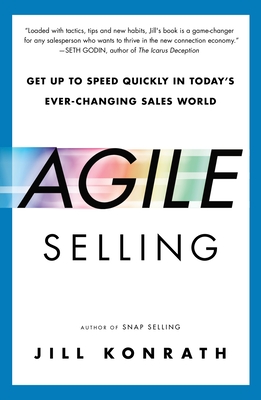 "Loaded with tactics, tips and new habits, Jill's book is a game-changer for any salesperson who wants to thrive in the new connection economy."
—SETH GODIN, author of The Icarus Deception

GET UP TO SPEED QUICKLY IN TODAY'S EVER-CHANGING SALES WORLD

AGILE

SELLING

AUTHOR OF SNAP SELLING

JILL KONRATH